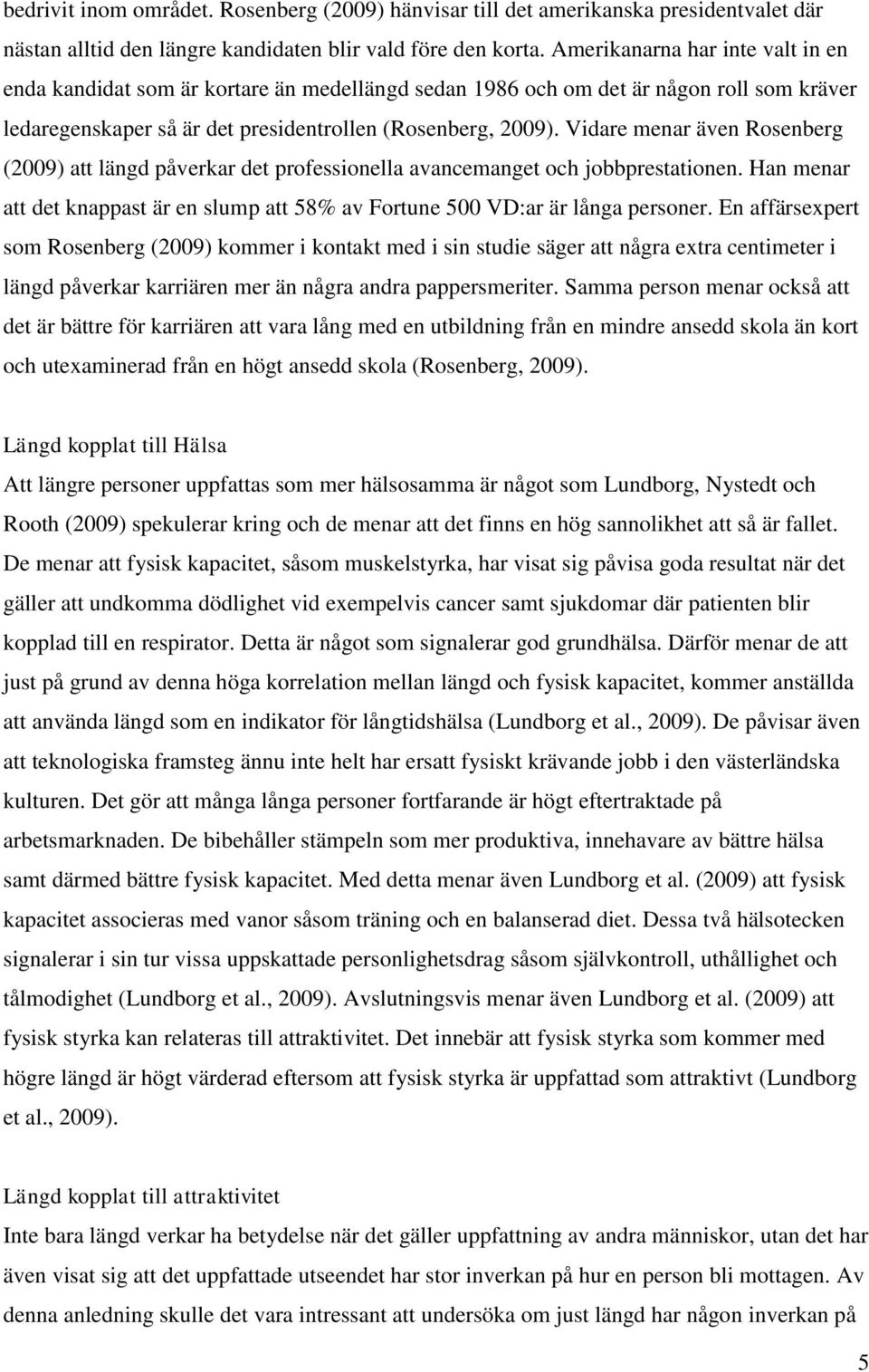 bedrivit inom området. Rosenberg (2009) hänvisar till det amerikanska presidentvalet där nästan alltid den längre kandidaten blir vald före den korta. Amerikanarna har inte valt in en enda kandidat som är kortare än medellängd sedan 1986 och om det är någon roll som kräver ledaregenskaper så är det presidentrollen (Rosenberg, 2009). Vidare menar även Rosenberg (2009) att längd påverkar det professionella avancemanget och jobbprestationen. Han menar att det knappast är en slump att 58% av Fortune 500 VD:ar är långa personer. En affärsexpert som Rosenberg (2009) kommer i kontakt med i sin studie säger att några extra centimeter i längd påverkar karriären mer än några andra pappersmeriter. Samma person menar också att det är bättre för karriären att vara lång med en utbildning från en mindre ansedd skola än kort och utexaminerad från en högt ansedd skola (Rosenberg, 2009).

Längd kopplat till Hälsa
Att längre personer uppfattas som mer hälsosamma är något som Lundborg, Nystedt och Rooth (2009) spekulerar kring och de menar att det finns en hög sannolikhet att så är fallet. De menar att fysisk kapacitet, såsom muskelstyrka, har visat sig påvisa goda resultat när det gäller att undkomma dödlighet vid exempelvis cancer samt sjukdomar där patienten blir kopplad till en respirator. Detta är något som signalerar god grundhälsa. Därför menar de att just på grund av denna höga korrelation mellan längd och fysisk kapacitet, kommer anställda att använda längd som en indikator för långtidshälsa (Lundborg et al., 2009). De påvisar även att teknologiska framsteg ännu inte helt har ersatt fysiskt krävande jobb i den västerländska kulturen. Det gör att många långa personer fortfarande är högt eftertraktade på arbetsmarknaden. De bibehåller stämpeln som mer produktiva, innehavare av bättre hälsa samt därmed bättre fysisk kapacitet. Med detta menar även Lundborg et al. (2009) att fysisk kapacitet associeras med vanor såsom träning och en balanserad diet. Dessa två hälsotecken signalerar i sin tur vissa uppskattade personlighetsdrag såsom självkontroll, uthållighet och tålmodighet (Lundborg et al., 2009). Avslutningsvis menar även Lundborg et al. (2009) att fysisk styrka kan relateras till attraktivitet. Det innebär att fysisk styrka som kommer med högre längd är högt värderad eftersom att fysisk styrka är uppfattad som attraktivt (Lundborg et al., 2009).

Längd kopplat till attraktivitet
Inte bara längd verkar ha betydelse när det gäller uppfattning av andra människor, utan det har även visat sig att det uppfattade utseendet har stor inverkan på hur en person bli mottagen. Av denna anledning skulle det vara intressant att undersöka om just längd har någon inverkan på

5